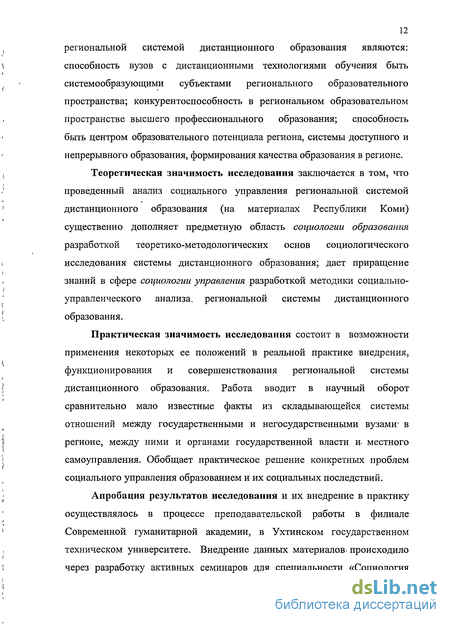 12

региональной системой дистанционного образования являются: способность вузов с дистанционными технологиями обучения быть системообразующими субъектами регионального образовательного пространства; конкурентоспособность в региональном образовательном пространстве высшего профессионального образования; способность быть центром образовательного потенциала региона, системы доступного и непрерывного образования, формирования качества образования в регионе.

Теоретическая значимость исследования заключается в том, что проведенный анализ социального управления региональной системой дистанционного образования (на материалах Республики Коми) существенно дополняет предметную область социологии образования разработкой теоретико-методологических основ социологического исследования системы дистанционного образования; дает приращение знаний в сфере социологии управления разработкой методики социально-управленческого анализа региональной системы дистанционного образования.

Практическая значимость исследования состоит в возможности применения некоторых ее положений в реальной практике внедрения, функционирования и совершенствования региональной системы дистанционного образования. Работа вводит в научный оборот сравнительно мало известные факты из складывающейся системы отношений между государственными и негосударственными вузами в регионе, между ними и органами государственной власти и местного самоуправления. Обобщает практическое решение конкретных проблем социального управления образованием и их социальных последствий.

Апробация результатов исследования и их внедрение в практику осуществлялось в процессе преподавательской работы в филиале Современной гуманитарной академии, в Ухтинском государственном техническом университете. Внедрение данных материалов происходило через разработку активных семинаров для специальности «Социология

dsLib.net
библиотека диссертаций